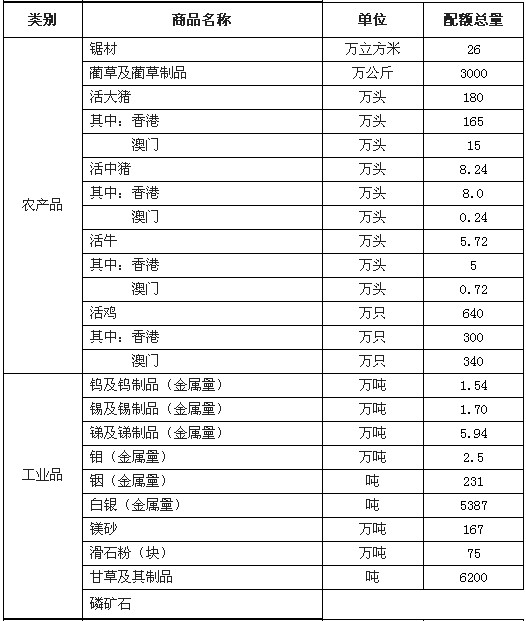 | 类别 | 商品名称 | 单位 | 配额总量 |
|---|---|---|---|
| 农产品 | 锯材 | 万立方米 | 26 |
| | 蔺草及蔺草制品 | 万公斤 | 3000 |
| | 活大猪 | 万头 | 180 |
| | 其中：香港 | 万头 | 165 |
| | 澳门 | 万头 | 15 |
| | 活中猪 | 万头 | 8.24 |
| | 其中：香港 | 万头 | 8.0 |
| | 澳门 | 万头 | 0.24 |
| | 活牛 | 万头 | 5.72 |
| | 其中：香港 | 万头 | 5 |
| | 澳门 | 万头 | 0.72 |
| | 活鸡 | 万只 | 640 |
| | 其中：香港 | 万只 | 300 |
| | 澳门 | 万只 | 340 |
| 工业品 | 钨及钨制品（金属量） | 万吨 | 1.54 |
| | 锡及锡制品（金属量） | 万吨 | 1.70 |
| | 锑及锑制品（金属量） | 万吨 | 5.94 |
| | 钼（金属量） | 万吨 | 2.5 |
| | 铟（金属量） | 吨 | 231 |
| | 白银（金属量） | 吨 | 5387 |
| | 镁砂 | 万吨 | 167 |
| | 滑石粉（块） | 万吨 | 75 |
| | 甘草及其制品 | 吨 | 6200 |
| | 磷矿石 | | |